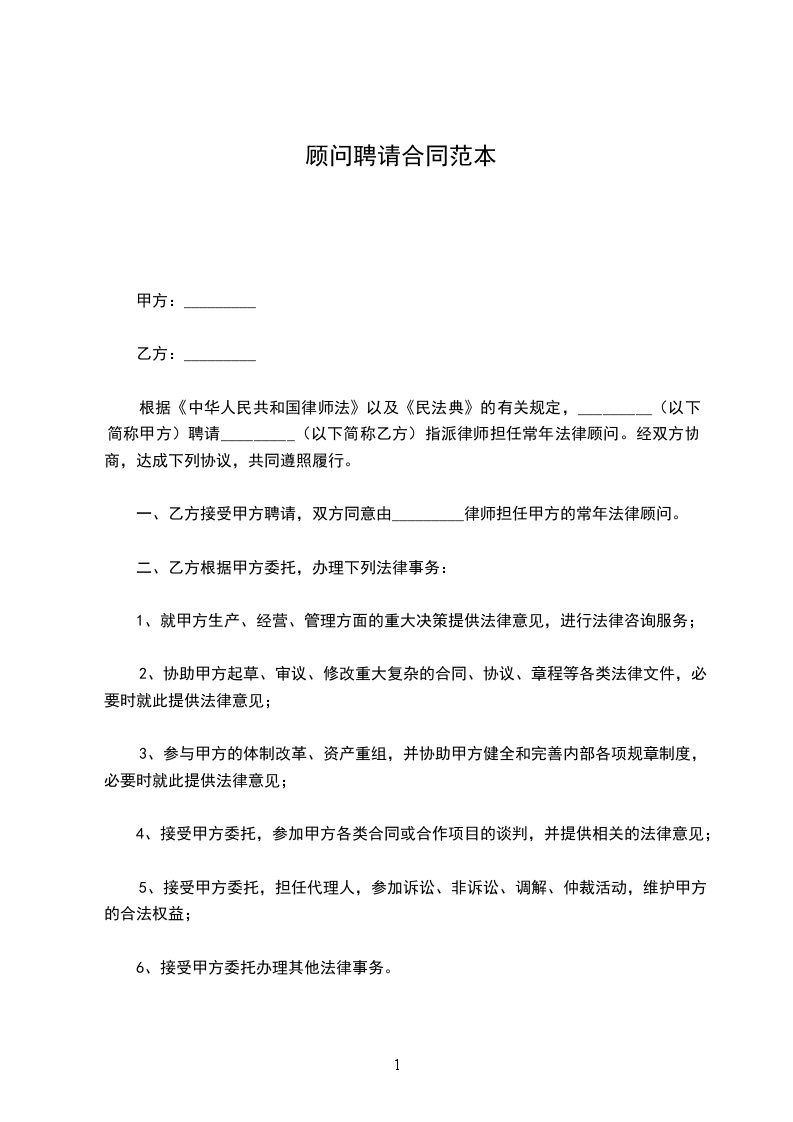 顾问聘请合同范本

甲方：_________

乙方：_________

根据《中华人民共和国律师法》以及《民法典》的有关规定，_________（以下简称甲方）聘请_________（以下简称乙方）指派律师担任常年法律顾问。经双方协商，达成下列协议，共同遵照履行。

一、乙方接受甲方聘请，双方同意由_________律师担任甲方的常年法律顾问。

二、乙方根据甲方委托，办理下列法律事务：

1、就甲方生产、经营、管理方面的重大决策提供法律意见，进行法律咨询服务；

2、协助甲方起草、审议、修改重大复杂的合同、协议、章程等各类法律文件，必要时就此提供法律意见；

3、参与甲方的体制改革、资产重组，并协助甲方健全和完善内部各项规章制度，必要时就此提供法律意见；

4、接受甲方委托，参加甲方各类合同或合作项目的谈判，并提供相关的法律意见；

5、接受甲方委托，担任代理人，参加诉讼、非诉讼、调解、仲裁活动，维护甲方的合法权益；

6、接受甲方委托办理其他法律事务。

1